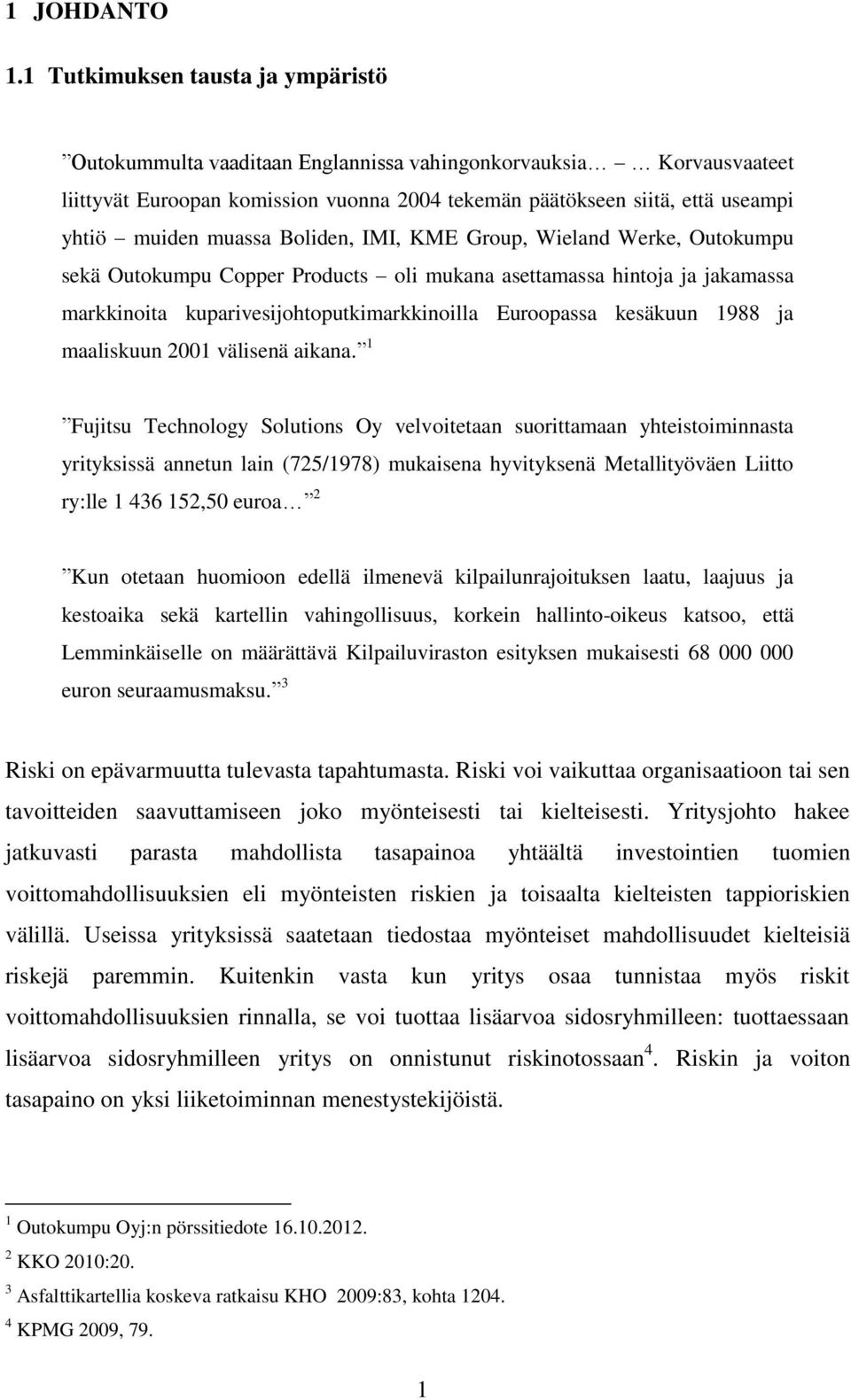 1 JOHDANTO

1.1 Tutkimuksen tausta ja ympäristö

”Outokummulta vaaditaan Englannissa vahingonkorvauksia… … Korvausvaateet liittyvät Euroopan komission vuonna 2004 tekemän päätökseen siitä, että useampi yhtiö – muiden muassa Boliden, IMI, KME Group, Wieland Werke, Outokumpu sekä Outokumpu Copper Products – oli mukana asettamassa hintoja ja jakamassa markkinoita kuparivesijohtoputkimarkkinoilla Euroopassa kesäkuun 1988 ja maaliskuun 2001 välisenä aikana.” $^1$

”Fujitsu Technology Solutions Oy velvoitetaan suorittamaan yhteistoiminnasta yrityksissä annetun lain (725/1978) mukaisena hyvityksenä Metallityöväen Liitto ry:lle 1 436 152,50 euroa…” $^2$

”Kun otetaan huomioon edellä ilmenevä kilpailunrajoituksen laatu, laajuus ja kestoaika sekä kartellin vahingollisuus, korkein hallinto-oikeus katsoo, että Lemminkäiselle on määrättävä Kilpailuviraston esityksen mukaisesti 68 000 000 euron seuraamusmaksu.” $^3$

Riski on epävarmuutta tulevasta tapahtumasta. Riski voi vaikuttaa organisaatioon tai sen tavoitteiden saavuttamiseen joko myönteisesti tai kielteisesti. Yritysjohto hakee jatkuvasti parasta mahdollista tasapainoa yhtäältä investointien tuomien voittomahdollisuuksien eli myönteisten riskien ja toisaalta kielteisten tappioriskien välillä. Useissa yrityksissä saatetaan tiedostaa myönteiset mahdollisuudet kielteisiä riskejä paremmin. Kuitenkin vasta kun yritys osaa tunnistaa myös riskit voittomahdollisuuksien rinnalla, se voi tuottaa lisäarvoa sidosryhmilleen: tuottaessaan lisäarvoa sidosryhmilleen yritys on onnistunut riskinotossaan$^4$. Riskin ja voiton tasapaino on yksi liiketoiminnan menestystekijöistä.

$^1$ Outokumpu Oyj:n pörssitiedote 16.10.2012.
$^2$ KKO 2010:20.
$^3$ Asfalttikartellia koskeva ratkaisu KHO 2009:83, kohta 1204.
$^4$ KPMG 2009, 79.

1